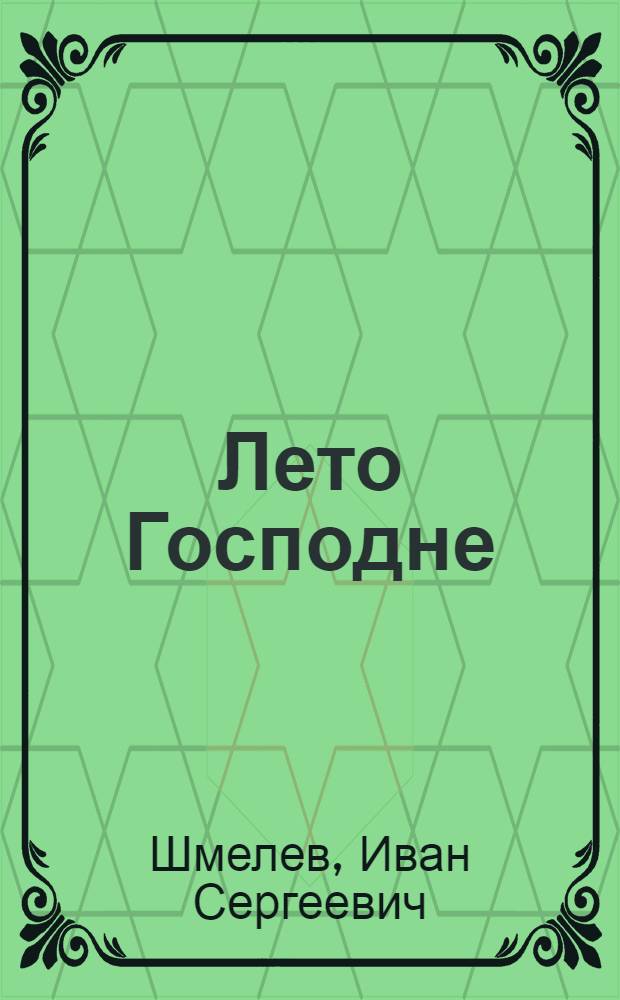 Лето Господне

Шмелев, Иван Сергеевич